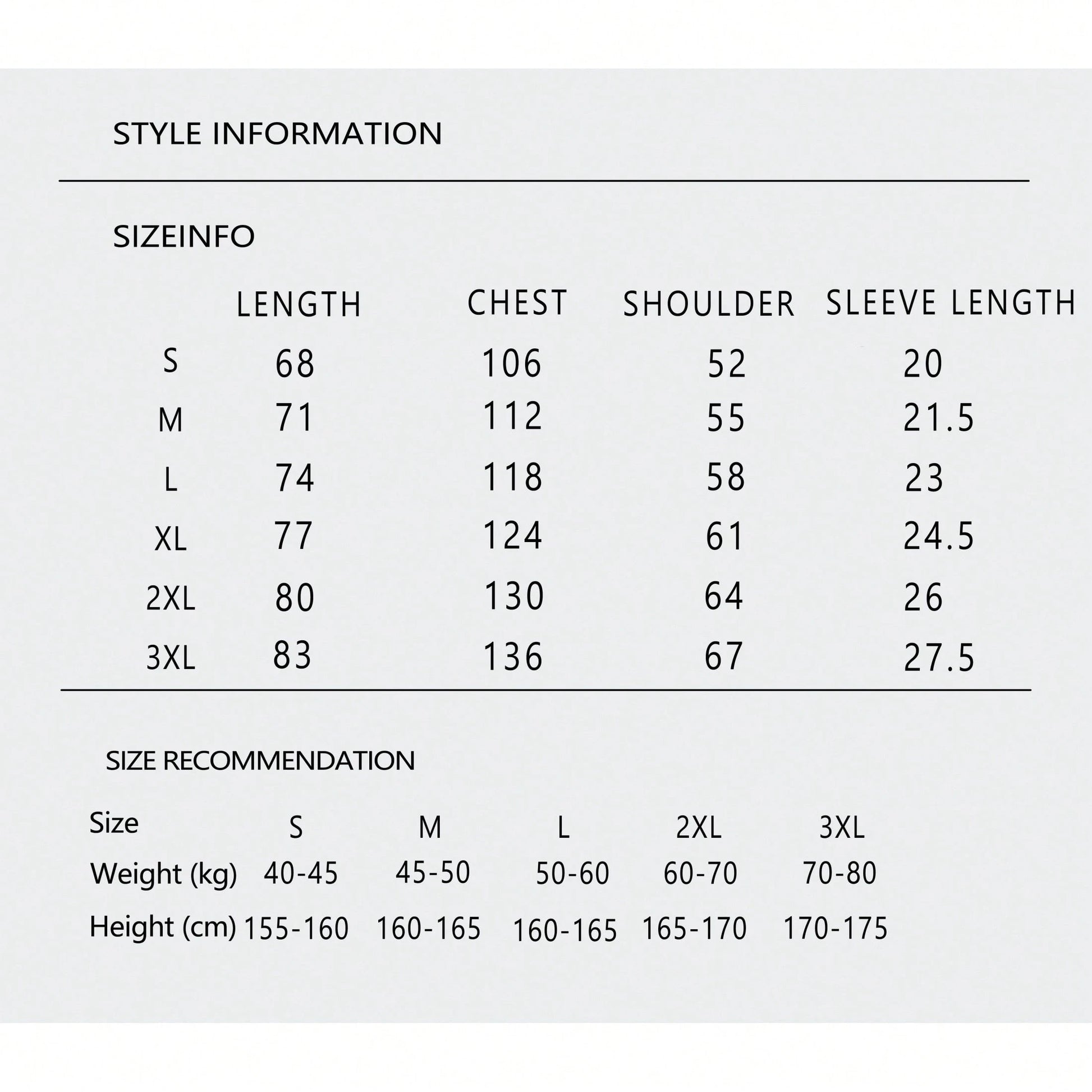 STYLE INFORMATION

SIZEINFO

| | LENGTH | CHEST | SHOULDER | SLEEVE LENGTH |
|---|---|---|---|---|
| S | 68 | 106 | 52 | 20 |
| M | 71 | 112 | 55 | 21.5 |
| L | 74 | 118 | 58 | 23 |
| XL | 77 | 124 | 61 | 24.5 |
| 2XL | 80 | 130 | 64 | 26 |
| 3XL | 83 | 136 | 67 | 27.5 |

SIZE RECOMMENDATION

| Size | S | M | L | 2XL | 3XL |
|---|---|---|---|---|---|
| Weight (kg) | 40-45 | 45-50 | 50-60 | 60-70 | 70-80 |
| Height (cm) | 155-160 | 160-165 | 160-165 | 165-170 | 170-175 |